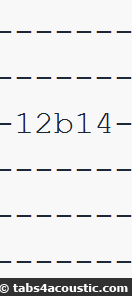 -------
-------
-12b14-
-------
-------
-------
© tabs4acoustic.com